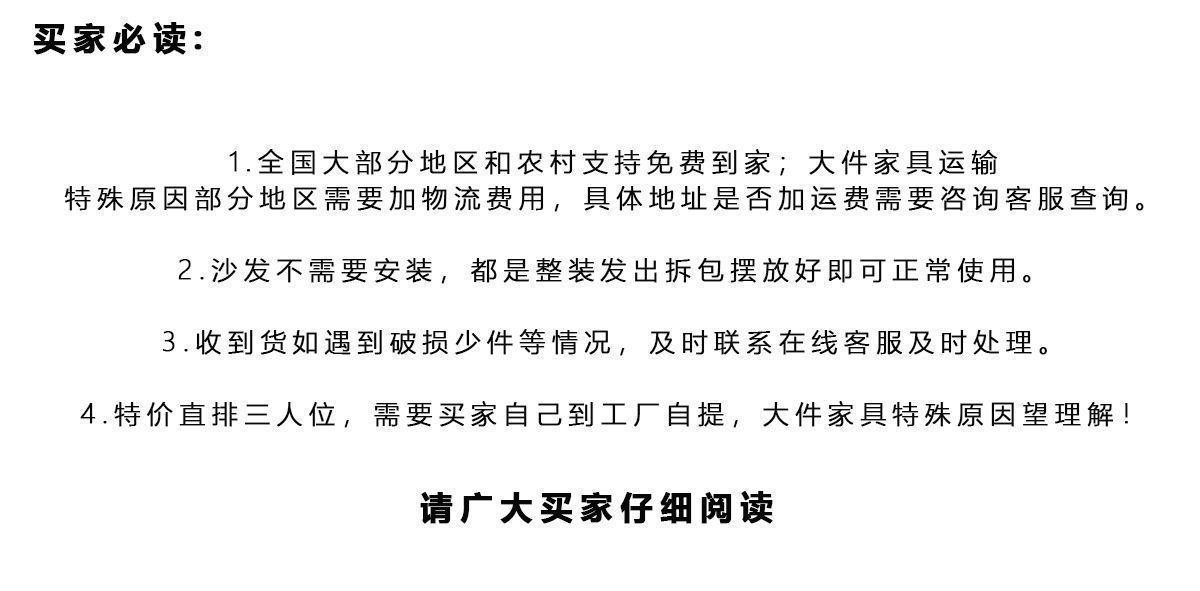 买家必读:

1.全国大部分地区和农村支持免费到家；大件家具运输特殊原因部分地区需要加物流费用，具体地址是否加运费需要咨询客服查询。

2.沙发不需要安装，都是整装发出拆包摆放好即可正常使用。

3.收到货如遇到破损少件等情况，及时联系在线客服及时处理。

4.特价直排三人位，需要买家自己到工厂自提，大件家具特殊原因望理解！

请广大买家仔细阅读